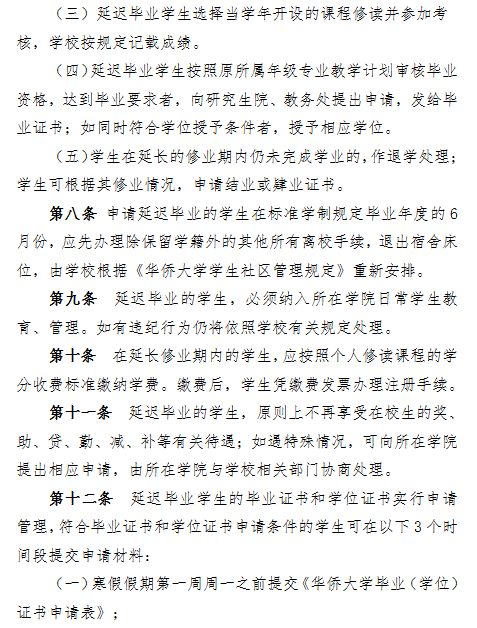 （三）延迟毕业学生选择当学年开设的课程修读并参加考核，学校按规定记载成绩。

（四）延迟毕业学生按照原所属年级专业教学计划审核毕业资格，达到毕业要求者，向研究生院、教务处提出申请，发给毕业证书；如同时符合学位授予条件者，授予相应学位。

（五）学生在延长的修业期内仍未完成学业的，作退学处理；学生可根据其修业情况，申请结业或肄业证书。

第八条 申请延迟毕业的学生在标准学制规定毕业年度的6月份，应先办理除保留学籍外的其他所有离校手续，退出宿舍床位，由学校根据《华侨大学学生社区管理规定》重新安排。

第九条 延迟毕业的学生，必须纳入所在学院日常学生教育、管理。如有违纪行为仍将依照学校有关规定处理。

第十条 在延长修业期内的学生，应按照个人修读课程的学分收费标准缴纳学费。缴费后，学生凭缴费发票办理注册手续。

第十一条 延迟毕业的学生，原则上不再享受在校生的奖、助、贷、勤、减、补等有关待遇；如遇特殊情况，可向所在学院提出相应申请，由所在学院与学校相关部门协商处理。

第十二条 延迟毕业学生的毕业证书和学位证书实行申请管理，符合毕业证书和学位证书申请条件的学生可在以下3个时间段提交申请材料：

（一）寒假假期第一周周一之前提交《华侨大学毕业（学位）证书申请表》；